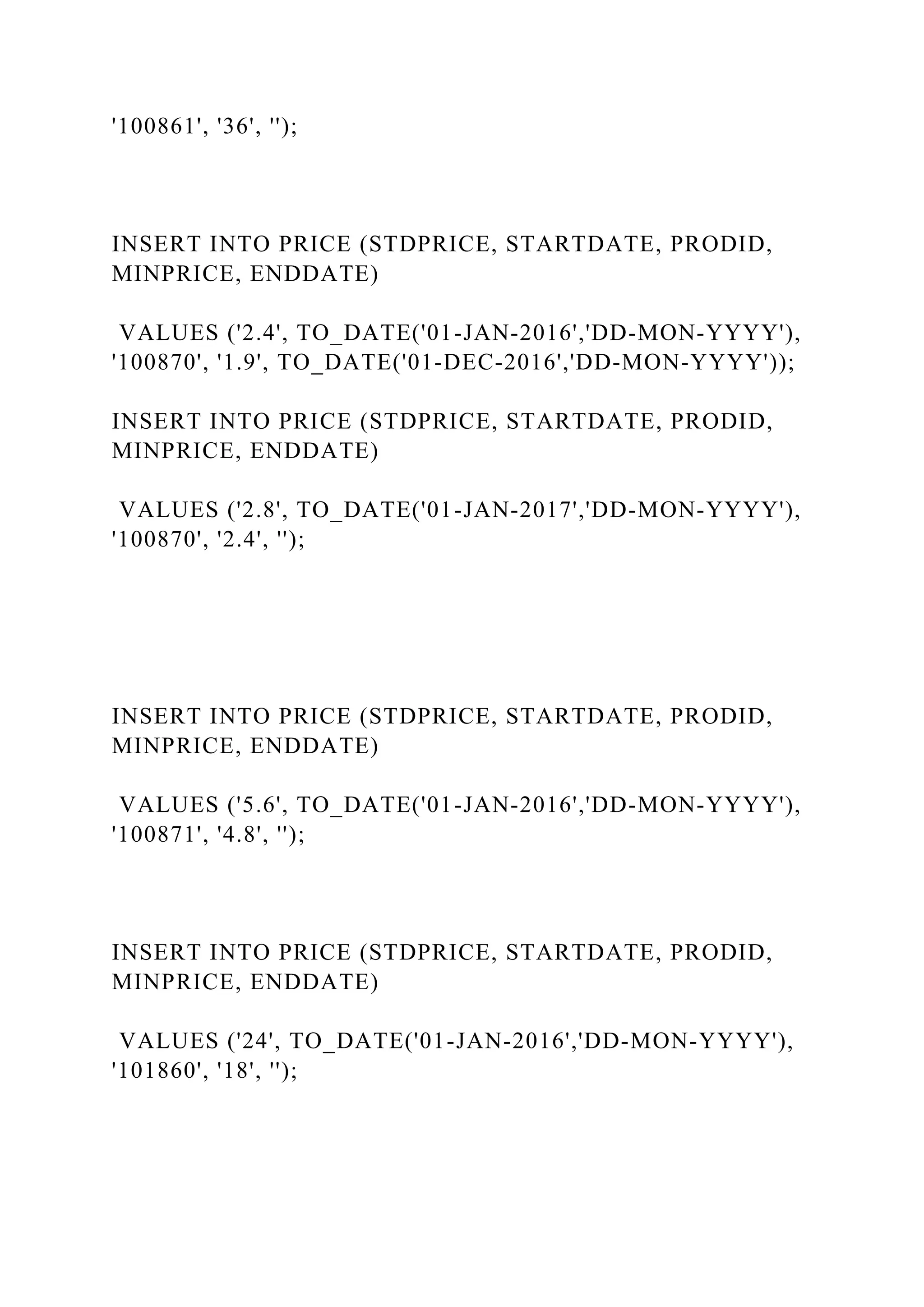 '100861', '36', '');

INSERT INTO PRICE (STDPRICE, STARTDATE, PRODID, MINPRICE, ENDDATE)

VALUES ('2.4', TO_DATE('01-JAN-2016','DD-MON-YYYY'), '100870', '1.9', TO_DATE('01-DEC-2016','DD-MON-YYYY'));

INSERT INTO PRICE (STDPRICE, STARTDATE, PRODID, MINPRICE, ENDDATE)

VALUES ('2.8', TO_DATE('01-JAN-2017','DD-MON-YYYY'), '100870', '2.4', '');

INSERT INTO PRICE (STDPRICE, STARTDATE, PRODID, MINPRICE, ENDDATE)

VALUES ('5.6', TO_DATE('01-JAN-2016','DD-MON-YYYY'), '100871', '4.8', '');

INSERT INTO PRICE (STDPRICE, STARTDATE, PRODID, MINPRICE, ENDDATE)

VALUES ('24', TO_DATE('01-JAN-2016','DD-MON-YYYY'), '101860', '18', '');